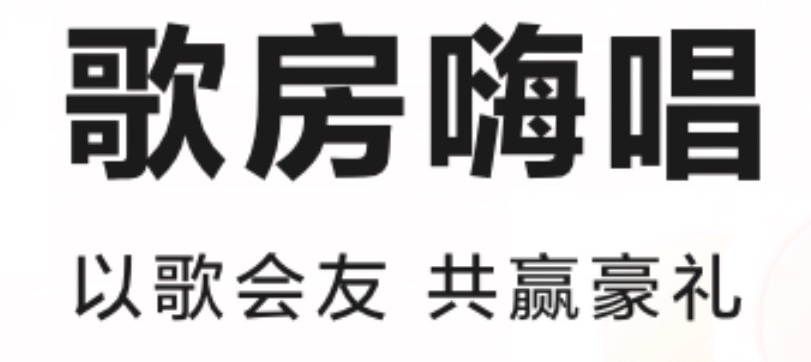 歌房嗨唱

以歌会友 共赢豪礼